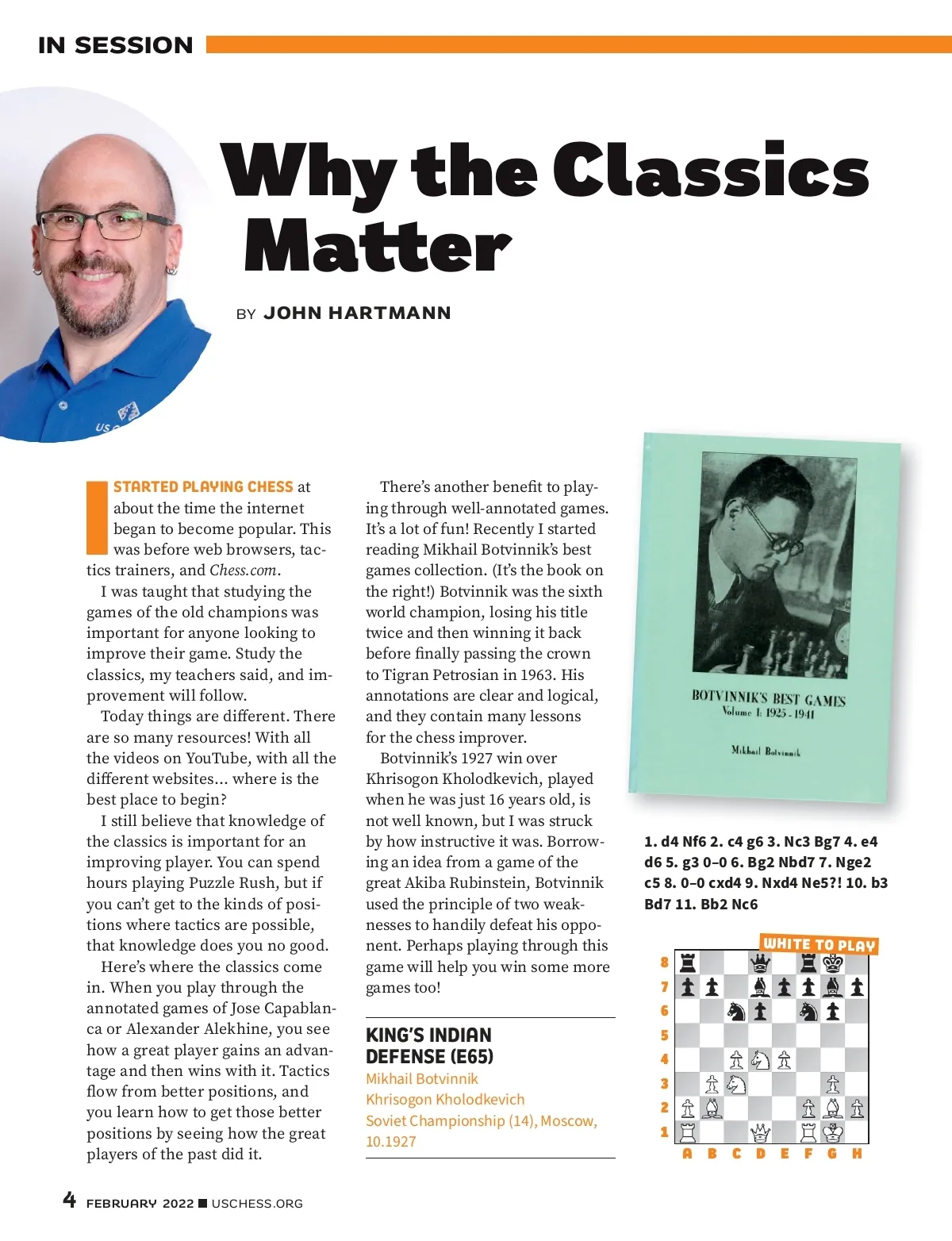 IN SESSION

Why the Classics Matter

BY JOHN HARTMANN

I STARTED PLAYING CHESS at about the time the internet began to become popular. This was before web browsers, tactics trainers, and Chess.com.

I was taught that studying the games of the old champions was important for anyone looking to improve their game. Study the classics, my teachers said, and improvement will follow.

Today things are different. There are so many resources! With all the videos on YouTube, with all the different websites… where is the best place to begin?

I still believe that knowledge of the classics is important for an improving player. You can spend hours playing Puzzle Rush, but if you can't get to the kinds of positions where tactics are possible, that knowledge does you no good.

Here's where the classics come in. When you play through the annotated games of Jose Capablanca or Alexander Alekhine, you see how a great player gains an advantage and then wins with it. Tactics flow from better positions, and you learn how to get those better positions by seeing how the great players of the past did it.

There's another benefit to playing through well-annotated games. It's a lot of fun! Recently I started reading Mikhail Botvinnik's best games collection. (It's the book on the right!) Botvinnik was the sixth world champion, losing his title twice and then winning it back before finally passing the crown to Tigran Petrosian in 1963. His annotations are clear and logical, and they contain many lessons for the chess improver.

Botvinnik's 1927 win over Khrisogon Kholodkevich, played when he was just 16 years old, is not well known, but I was struck by how instructive it was. Borrowing an idea from a game of the great Akiba Rubinstein, Botvinnik used the principle of two weaknesses to handily defeat his opponent. Perhaps playing through this game will help you win some more games too!

KING'S INDIAN DEFENSE (E65)
Mikhail Botvinnik
Khrisogon Kholodkevich
Soviet Championship (14), Moscow, 10.1927

BOTVINNIK'S BEST GAMES
Volume I: 1925 - 1941
Mikhail Botvinnik

1. d4 Nf6 2. c4 g6 3. Nc3 Bg7 4. e4 d6 5. g3 0–0 6. Bg2 Nbd7 7. Nge2 c5 8. 0–0 cxd4 9. Nxd4 Ne5?! 10. b3 Bd7 11. Bb2 Nc6

WHITE TO PLAY

8 7 6 5 4 3 2 1
A B C D E F G H

4 FEBRUARY 2022 ■ USCHESS.ORG